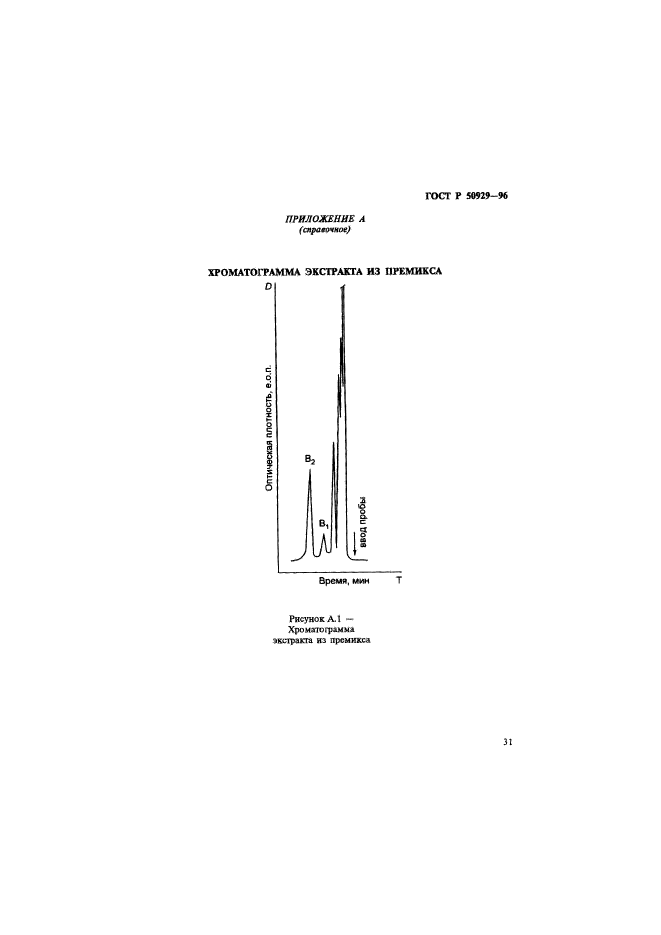 ГОСТ Р 50929—96

ПРИЛОЖЕНИЕ А
(справочное)

ХРОМАТОГРАММА ЭКСТРАКТА ИЗ ПРЕМИКСА

D

Оптическая плотность, е.о.п.

$B_2$

$B_1$

ввод пробы

Время, мин

T

Рисунок А.1 — Хроматограмма экстракта из премикса

31